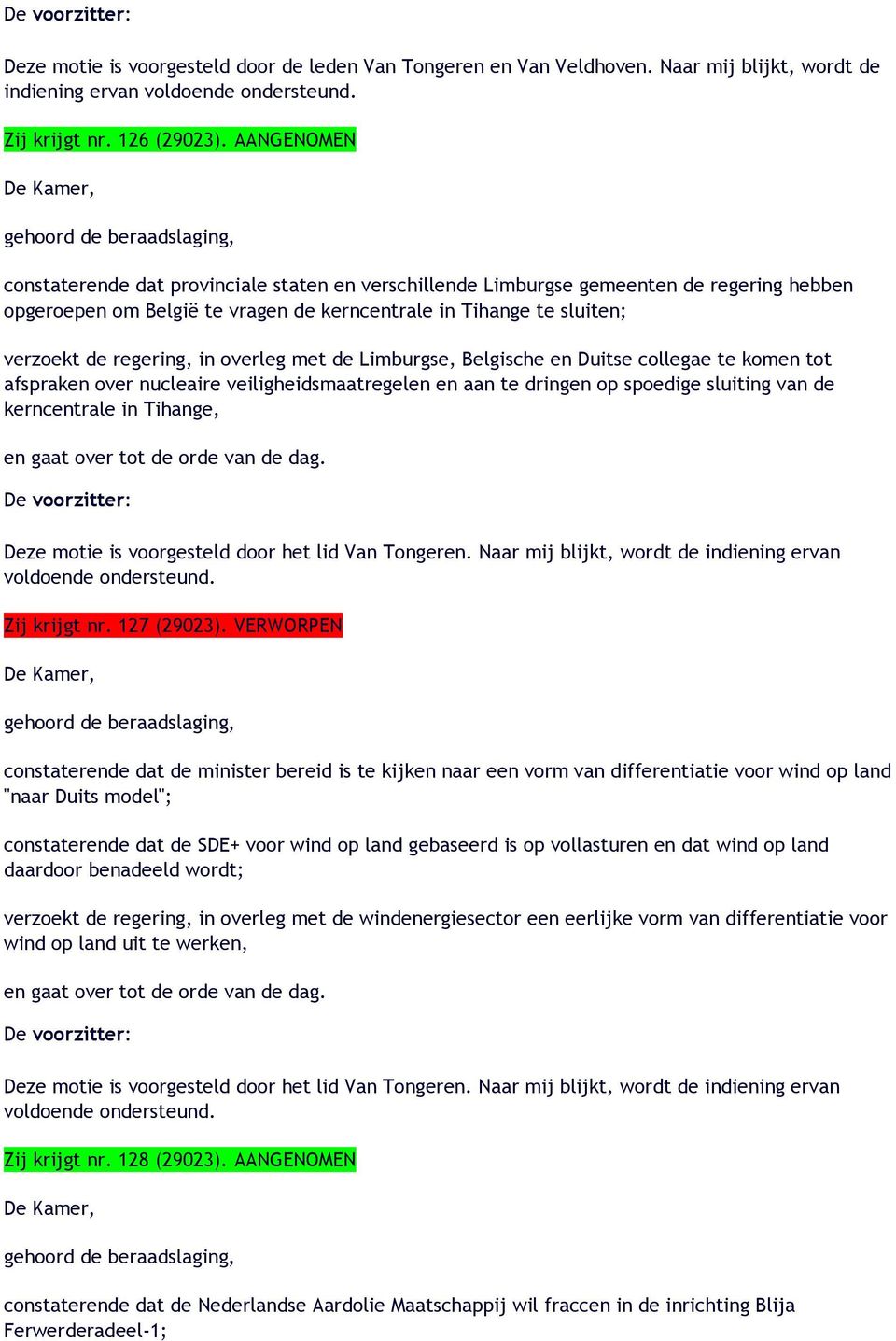 De voorzitter:

Deze motie is voorgesteld door de leden Van Tongeren en Van Veldhoven. Naar mij blijkt, wordt de indiening ervan voldoende ondersteund.

Zij krijgt nr. 126 (29023). AANGENOMEN

De Kamer,

gehoord de beraadslaging,

constaterende dat provinciale staten en verschillende Limburgse gemeenten de regering hebben opgeroepen om België te vragen de kerncentrale in Tihange te sluiten;

verzoekt de regering, in overleg met de Limburgse, Belgische en Duitse collegae te komen tot afspraken over nucleaire veiligheidsmaatregelen en aan te dringen op spoedige sluiting van de kerncentrale in Tihange,

en gaat over tot de orde van de dag.

De voorzitter:

Deze motie is voorgesteld door het lid Van Tongeren. Naar mij blijkt, wordt de indiening ervan voldoende ondersteund.

Zij krijgt nr. 127 (29023). VERWORPEN

De Kamer,

gehoord de beraadslaging,

constaterende dat de minister bereid is te kijken naar een vorm van differentiatie voor wind op land "naar Duits model";

constaterende dat de SDE+ voor wind op land gebaseerd is op vollasturen en dat wind op land daardoor benadeeld wordt;

verzoekt de regering, in overleg met de windenergiesector een eerlijke vorm van differentiatie voor wind op land uit te werken,

en gaat over tot de orde van de dag.

De voorzitter:

Deze motie is voorgesteld door het lid Van Tongeren. Naar mij blijkt, wordt de indiening ervan voldoende ondersteund.

Zij krijgt nr. 128 (29023). AANGENOMEN

De Kamer,

gehoord de beraadslaging,

constaterende dat de Nederlandse Aardolie Maatschappij wil fraccen in de inrichting Blija Ferwerderadeel-1;